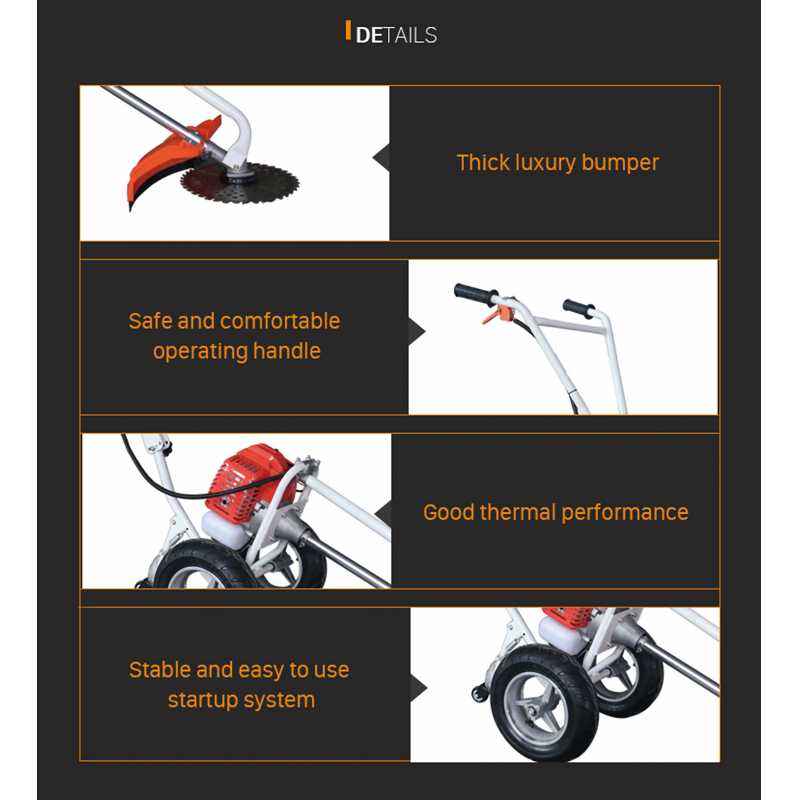 DETAILS

Thick luxury bumper

Safe and comfortable operating handle

Good thermal performance

Stable and easy to use startup system